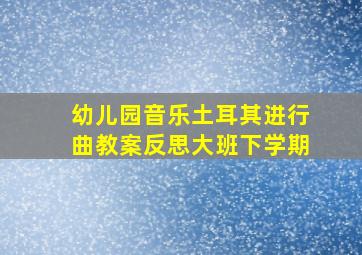 幼儿园音乐土耳其进行曲教案反思大班下学期